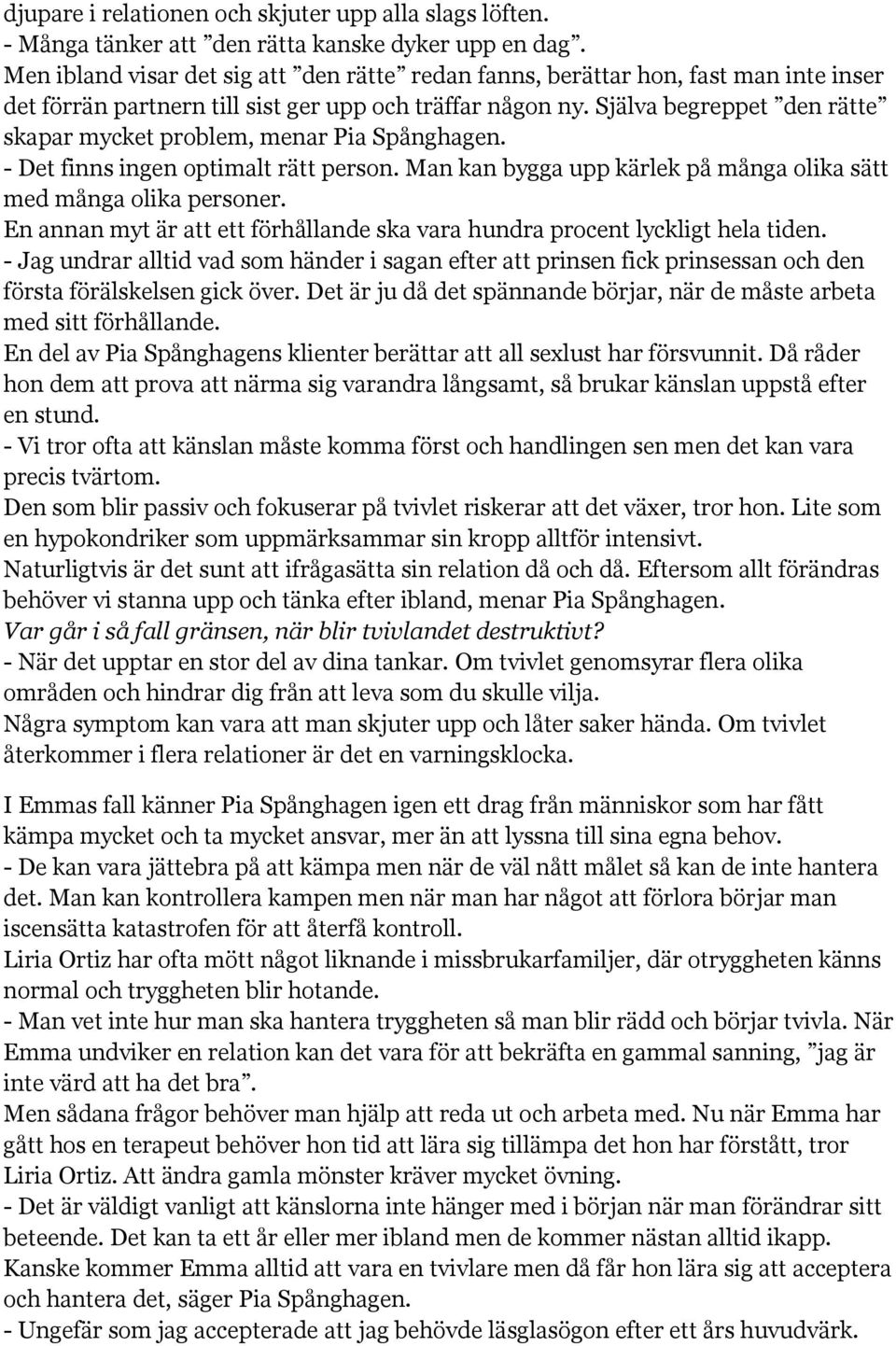 djupare i relationen och skjuter upp alla slags löften.
- Många tänker att ”den rätta kanske dyker upp en dag”.
Men ibland visar det sig att ”den rätte” redan fanns, berättar hon, fast man inte inser det förrän partnern till sist ger upp och träffar någon ny. Själva begreppet ”den rätte” skapar mycket problem, menar Pia Spånghagen.
- Det finns ingen optimalt rätt person. Man kan bygga upp kärlek på många olika sätt med många olika personer.
En annan myt är att ett förhållande ska vara hundra procent lyckligt hela tiden.
- Jag undrar alltid vad som händer i sagan efter att prinsen fick prinsessan och den första förälskelsen gick över. Det är ju då det spännande börjar, när de måste arbeta med sitt förhållande.
En del av Pia Spånghagens klienter berättar att all sexlust har försvunnit. Då råder hon dem att prova att närma sig varandra långsamt, så brukar känslan uppstå efter en stund.
- Vi tror ofta att känslan måste komma först och handlingen sen men det kan vara precis tvärtom.
Den som blir passiv och fokuserar på tvivlet riskerar att det växer, tror hon. Lite som en hypokondriker som uppmärksammar sin kropp alltför intensivt.
Naturligtvis är det sunt att ifrågasätta sin relation då och då. Eftersom allt förändras behöver vi stanna upp och tänka efter ibland, menar Pia Spånghagen.
Var går i så fall gränsen, när blir tvivlandet destruktivt?
- När det upptar en stor del av dina tankar. Om tvivlet genomsyrar flera olika områden och hindrar dig från att leva som du skulle vilja.
Några symptom kan vara att man skjuter upp och låter saker hända. Om tvivlet återkommer i flera relationer är det en varningsklocka.

I Emmas fall känner Pia Spånghagen igen ett drag från människor som har fått kämpa mycket och ta mycket ansvar, mer än att lyssna till sina egna behov.
- De kan vara jättebra på att kämpa men när de väl nått målet så kan de inte hantera det. Man kan kontrollera kampen men när man har något att förlora börjar man iscensätta katastrofen för att återfå kontroll.
Liria Ortiz har ofta mött något liknande i missbrukarfamiljer, där otryggheten känns normal och tryggheten blir hotande.
- Man vet inte hur man ska hantera tryggheten så man blir rädd och börjar tvivla. När Emma undviker en relation kan det vara för att bekräfta en gammal sanning, ”jag är inte värd att ha det bra”.
Men sådana frågor behöver man hjälp att reda ut och arbeta med. Nu när Emma har gått hos en terapeut behöver hon tid att lära sig tillämpa det hon har förstått, tror Liria Ortiz. Att ändra gamla mönster kräver mycket övning.
- Det är väldigt vanligt att känslorna inte hänger med i början när man förändrar sitt beteende. Det kan ta ett år eller mer ibland men de kommer nästan alltid ikapp.
Kanske kommer Emma alltid att vara en tvivlare men då får hon lära sig att acceptera och hantera det, säger Pia Spånghagen.
- Ungefär som jag accepterade att jag behövde läsglasögon efter ett års huvudvärk.